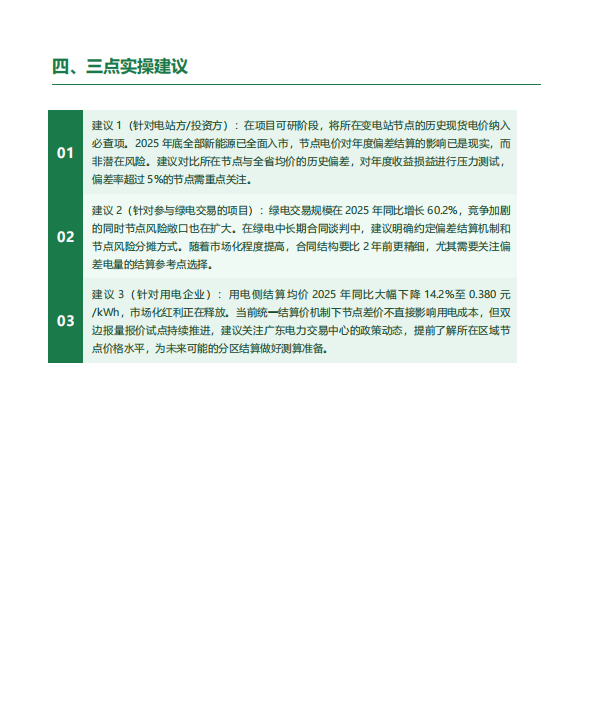 四、三点实操建议

01

建议 1（针对电站方/投资方）：在项目可研阶段，将所在变电站节点的历史现货电价纳入必查项。2025 年底全部新能源已全面入市，节点电价对年度偏差结算的影响已是现实，而非潜在风险。建议对比所在节点与全省均价的历史偏差，对年度收益损益进行压力测试，偏差率超过 5%的节点需重点关注。

02

建议 2（针对参与绿电交易的项目）：绿电交易规模在 2025 年同比增长 60.2%，竞争加剧的同时节点风险敞口也在扩大。在绿电中长期合同谈判中，建议明确约定偏差结算机制和节点风险分摊方式。随着市场化程度提高，合同结构要比 2 年前更精细，尤其需要关注偏差电量的结算参考点选择。

03

建议 3（针对用电企业）：用电侧结算均价 2025 年同比大幅下降 14.2%至 0.380 元/kWh，市场化红利正在释放。当前统一结算价机制下节点差价不直接影响用电成本，但双边报量报价试点持续推进，建议关注广东电力交易中心的政策动态，提前了解所在区域节点价格水平，为未来可能的分区结算做好测算准备。